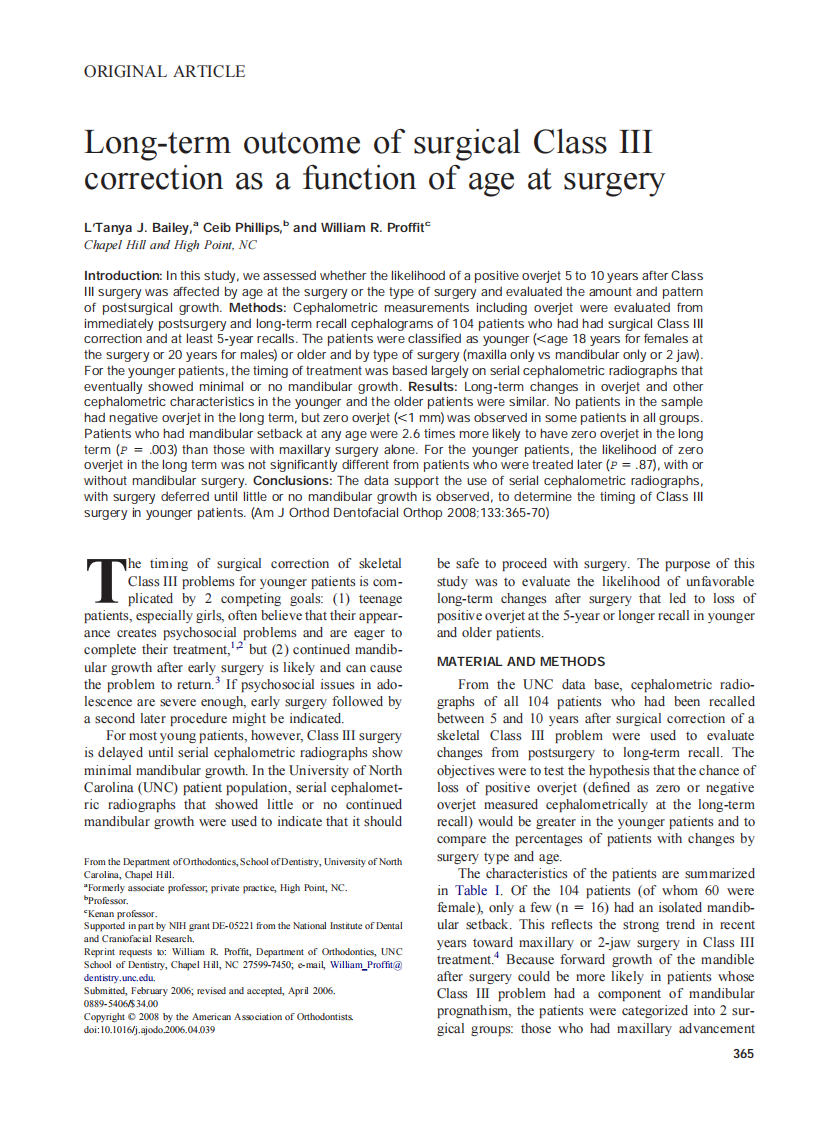 ORIGINAL ARTICLE

Long-term outcome of surgical Class III correction as a function of age at surgery

L'Tanya J. Bailey,$^a$ Ceib Phillips,$^b$ and William R. Proffit$^c$
Chapel Hill and High Point, NC

Introduction: In this study, we assessed whether the likelihood of a positive overjet 5 to 10 years after Class III surgery was affected by age at the surgery or the type of surgery and evaluated the amount and pattern of postsurgical growth. Methods: Cephalometric measurements including overjet were evaluated from immediately postsurgery and long-term recall cephalograms of 104 patients who had had surgical Class III correction and at least 5-year recalls. The patients were classified as younger (<age 18 years for females at the surgery or 20 years for males) or older and by type of surgery (maxilla only vs mandibular only or 2 jaw). For the younger patients, the timing of treatment was based largely on serial cephalometric radiographs that eventually showed minimal or no mandibular growth. Results: Long-term changes in overjet and other cephalometric characteristics in the younger and the older patients were similar. No patients in the sample had negative overjet in the long term, but zero overjet (<1 mm) was observed in some patients in all groups. Patients who had mandibular setback at any age were 2.6 times more likely to have zero overjet in the long term ($P$ = .003) than those with maxillary surgery alone. For the younger patients, the likelihood of zero overjet in the long term was not significantly different from patients who were treated later ($P$ = .87), with or without mandibular surgery. Conclusions: The data support the use of serial cephalometric radiographs, with surgery deferred until little or no mandibular growth is observed, to determine the timing of Class III surgery in younger patients. (Am J Orthod Dentofacial Orthop 2008;133:365-70)

The timing of surgical correction of skeletal Class III problems for younger patients is complicated by 2 competing goals: (1) teenage patients, especially girls, often believe that their appearance creates psychosocial problems and are eager to complete their treatment,$^{1,2}$ but (2) continued mandibular growth after early surgery is likely and can cause the problem to return.$^3$ If psychosocial issues in adolescence are severe enough, early surgery followed by a second later procedure might be indicated.

For most young patients, however, Class III surgery is delayed until serial cephalometric radiographs show minimal mandibular growth. In the University of North Carolina (UNC) patient population, serial cephalometric radiographs that showed little or no continued mandibular growth were used to indicate that it should

From the Department of Orthodontics, School of Dentistry, University of North Carolina, Chapel Hill.
$^a$Formerly associate professor; private practice, High Point, NC.
$^b$Professor.
$^c$Kenan professor.
Supported in part by NIH grant DE-05221 from the National Institute of Dental and Craniofacial Research.
Reprint requests to: William R. Proffit, Department of Orthodontics, UNC School of Dentistry, Chapel Hill, NC 27599-7450; e-mail, William_Proffit@dentistry.unc.edu.
Submitted, February 2006; revised and accepted, April 2006.
0889-5406/$34.00
Copyright © 2008 by the American Association of Orthodontists.
doi:10.1016/j.ajodo.2006.04.039

be safe to proceed with surgery. The purpose of this study was to evaluate the likelihood of unfavorable long-term changes after surgery that led to loss of positive overjet at the 5-year or longer recall in younger and older patients.

MATERIAL AND METHODS

From the UNC data base, cephalometric radiographs of all 104 patients who had been recalled between 5 and 10 years after surgical correction of a skeletal Class III problem were used to evaluate changes from postsurgery to long-term recall. The objectives were to test the hypothesis that the chance of loss of positive overjet (defined as zero or negative overjet measured cephalometrically at the long-term recall) would be greater in the younger patients and to compare the percentages of patients with changes by surgery type and age.

The characteristics of the patients are summarized in Table I. Of the 104 patients (of whom 60 were female), only a few (n = 16) had an isolated mandibular setback. This reflects the strong trend in recent years toward maxillary or 2-jaw surgery in Class III treatment.$^4$ Because forward growth of the mandible after surgery could be more likely in patients whose Class III problem had a component of mandibular prognathism, the patients were categorized into 2 surgical groups: those who had maxillary advancement

365